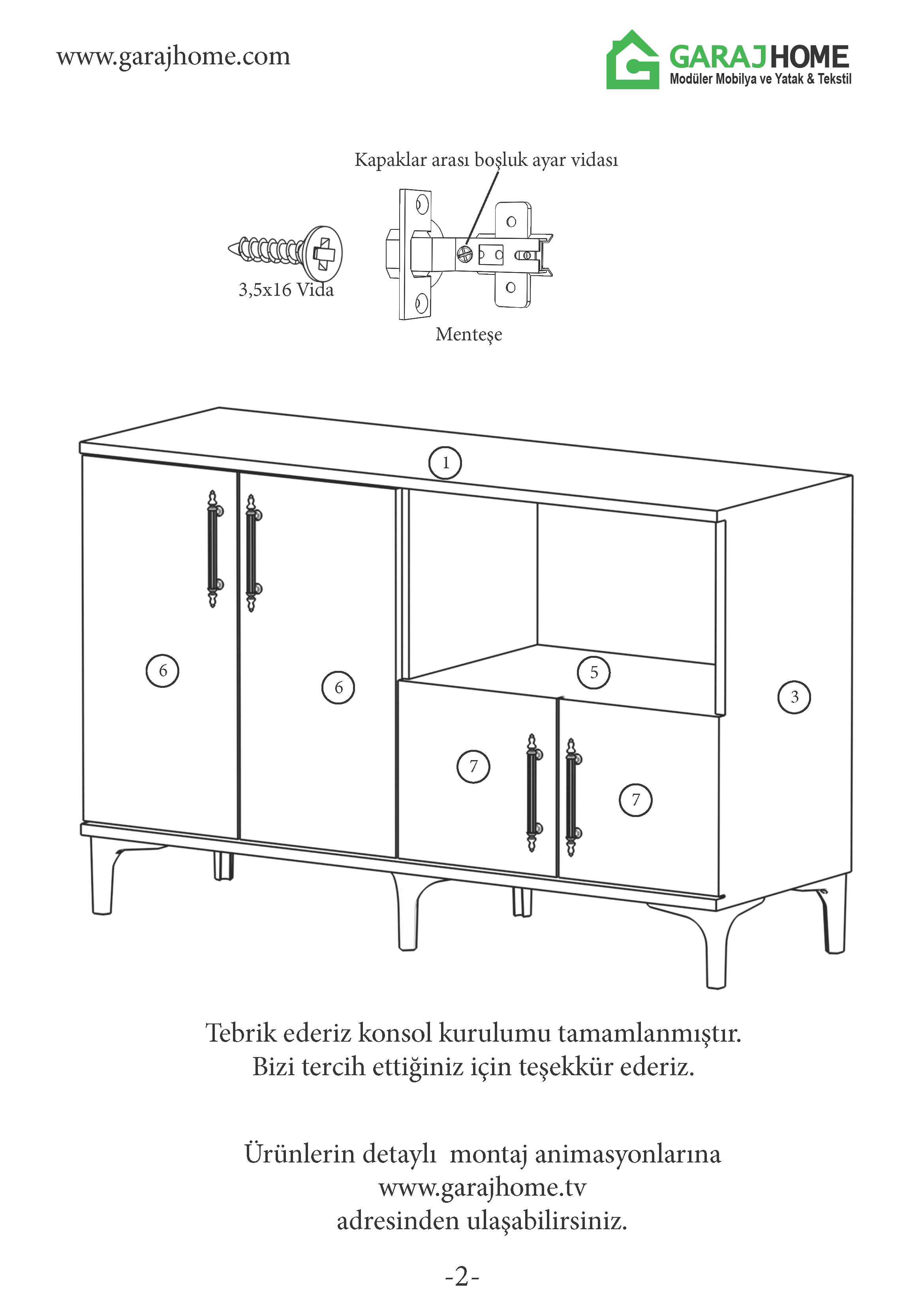 www.garajhome.com

GARAJHOME
Modüler Mobilya ve Yatak & Tekstil

Kapaklar arası boşluk ayar vidası

3,5x16 Vida

Menteşe

1

6

6

5

3

7

7

Tebrik ederiz konsol kurulumu tamamlanmıştır.
Bizi tercih ettiğiniz için teşekkür ederiz.

Ürünlerin detaylı montaj animasyonlarına
www.garajhome.tv
adresinden ulaşabilirsiniz.

-2-